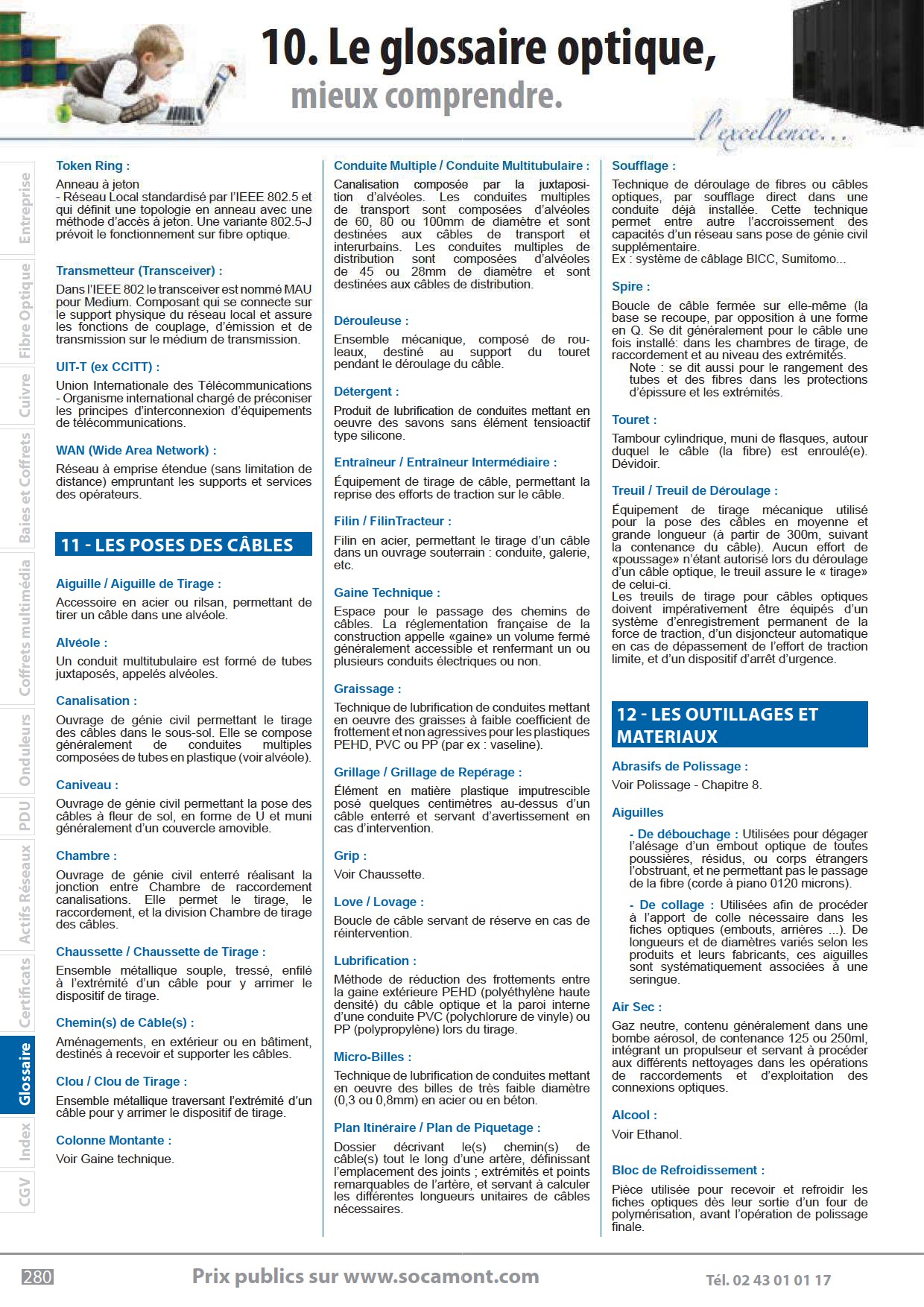 10. Le glossaire optique,
mieux comprendre.

l'excellence...

Entreprise
Fibre Optique
Cuivre
Baies et Coffrets
Coffrets multimédia
Onduleurs
PDU
Actifs Réseaux
Certificats
Glossaire
Index
CGV

Token Ring :
Anneau à jeton
- Réseau Local standardisé par l'IEEE 802.5 et qui définit une topologie en anneau avec une méthode d'accès à jeton. Une variante 802.5-J prévoit le fonctionnement sur fibre optique.

Transmetteur (Transceiver) :
Dans l'IEEE 802 le transceiver est nommé MAU pour Medium. Composant qui se connecte sur le support physique du réseau local et assure les fonctions de couplage, d'émission et de transmission sur le médium de transmission.

UIT-T (ex CCITT) :
Union Internationale des Télécommunications - Organisme international chargé de préconiser les principes d'interconnexion d'équipements de télécommunications.

WAN (Wide Area Network) :
Réseau à emprise étendue (sans limitation de distance) empruntant les supports et services des opérateurs.

11 - LES POSES DES CÂBLES

Aiguille / Aiguille de Tirage :
Accessoire en acier ou rilsan, permettant de tirer un câble dans une alvéole.

Alvéole :
Un conduit multitubulaire est formé de tubes juxtaposés, appelés alvéoles.

Canalisation :
Ouvrage de génie civil permettant le tirage des câbles dans le sous-sol. Elle se compose généralement de conduites multiples composées de tubes en plastique (voir alvéole).

Caniveau :
Ouvrage de génie civil permettant la pose des câbles à fleur de sol, en forme de U et muni généralement d'un couvercle amovible.

Chambre :
Ouvrage de génie civil enterré réalisant la jonction entre Chambre de raccordement canalisations. Elle permet le tirage, le raccordement, et la division Chambre de tirage des câbles.

Chaussette / Chaussette de Tirage :
Ensemble métallique souple, tressé, enfilé à l'extrémité d'un câble pour y arrimer le dispositif de tirage.

Chemin(s) de Câble(s) :
Aménagements, en extérieur ou en bâtiment, destinés à recevoir et supporter les câbles.

Clou / Clou de Tirage :
Ensemble métallique traversant l'extrémité d'un câble pour y arrimer le dispositif de tirage.

Colonne Montante :
Voir Gaine technique.

Conduite Multiple / Conduite Multitubulaire :
Canalisation composée par la juxtaposition d'alvéoles. Les conduites multiples de transport sont composées d'alvéoles de 60, 80 ou 100mm de diamètre et sont destinées aux câbles de transport et interurbains. Les conduites multiples de distribution sont composées d'alvéoles de 45 ou 28mm de diamètre et sont destinées aux câbles de distribution.

Dérouleuse :
Ensemble mécanique, composé de rouleaux, destiné au support du touret pendant le déroulage du câble.

Détergent :
Produit de lubrification de conduites mettant en oeuvre des savons sans élément tensioactif type silicone.

Entraîneur / Entraîneur Intermédiaire :
Équipement de tirage de câble, permettant la reprise des efforts de traction sur le câble.

Filin / FilinTracteur :
Filin en acier, permettant le tirage d'un câble dans un ouvrage souterrain : conduite, galerie, etc.

Gaine Technique :
Espace pour le passage des chemins de câbles. La réglementation française de la construction appelle «gaine» un volume fermé généralement accessible et renfermant un ou plusieurs conduits électriques ou non.

Graissage :
Technique de lubrification de conduites mettant en oeuvre des graisses à faible coefficient de frottement et non agressives pour les plastiques PEHD, PVC ou PP (par ex : vaseline).

Grillage / Grillage de Repérage :
Élément en matière plastique imputrescible posé quelques centimètres au-dessus d'un câble enterré et servant d'avertissement en cas d'intervention.

Grip :
Voir Chaussette.

Love / Lovage :
Boucle de câble servant de réserve en cas de réintervention.

Lubrification :
Méthode de réduction des frottements entre la gaine extérieure PEHD (polyéthylène haute densité) du câble optique et la paroi interne d'une conduite PVC (polychlorure de vinyle) ou PP (polypropylène) lors du tirage.

Micro-Billes :
Technique de lubrification de conduites mettant en oeuvre des billes de très faible diamètre (0,3 ou 0,8mm) en acier ou en béton.

Plan Itinéraire / Plan de Piquetage :
Dossier décrivant le(s) chemin(s) de câble(s) tout le long d'une artère, définissant l'emplacement des joints ; extrémités et points remarquables de l'artère, et servant à calculer les différentes longueurs unitaires de câbles nécessaires.

Soufflage :
Technique de déroulage de fibres ou câbles optiques, par soufflage direct dans une conduite déjà installée. Cette technique permet entre autre l'accroissement des capacités d'un réseau sans pose de génie civil supplémentaire.
Ex : système de câblage BICC, Sumitomo...

Spire :
Boucle de câble fermée sur elle-même (la base se recoupe, par opposition à une forme en Q. Se dit généralement pour le câble une fois installé: dans les chambres de tirage, de raccordement et au niveau des extrémités.
Note : se dit aussi pour le rangement des tubes et des fibres dans les protections d'épissure et les extrémités.

Touret :
Tambour cylindrique, muni de flasques, autour duquel le câble (la fibre) est enroulé(e). Dévidoir.

Treuil / Treuil de Déroulage :
Équipement de tirage mécanique utilisé pour la pose des câbles en moyenne et grande longueur (à partir de 300m, suivant la contenance du câble). Aucun effort de «poussage» n'étant autorisé lors du déroulage d'un câble optique, le treuil assure le « tirage» de celui-ci.
Les treuils de tirage pour câbles optiques doivent impérativement être équipés d'un système d'enregistrement permanent de la force de traction, d'un disjoncteur automatique en cas de dépassement de l'effort de traction limite, et d'un dispositif d'arrêt d'urgence.

12 - LES OUTILLAGES ET MATERIAUX

Abrasifs de Polissage :
Voir Polissage - Chapitre 8.

Aiguilles
- De débouchage : Utilisées pour dégager l'alésage d'un embout optique de toutes poussières, résidus, ou corps étrangers l'obstruant, et ne permettant pas le passage de la fibre (corde à piano 0120 microns).
- De collage : Utilisées afin de procéder à l'apport de colle nécessaire dans les fiches optiques (embouts, arrières ...). De longueurs et de diamètres variés selon les produits et leurs fabricants, ces aiguilles sont systématiquement associées à une seringue.

Air Sec :
Gaz neutre, contenu généralement dans une bombe aérosol, de contenance 125 ou 250ml, intégrant un propulseur et servant à procéder aux différents nettoyages dans les opérations de raccordements et d'exploitation des connexions optiques.

Alcool :
Voir Ethanol.

Bloc de Refroidissement :
Pièce utilisée pour recevoir et refroidir les fiches optiques dès leur sortie d'un four de polymérisation, avant l'opération de polissage finale.

280 Prix publics sur www.socamont.com Tél. 02 43 01 01 17